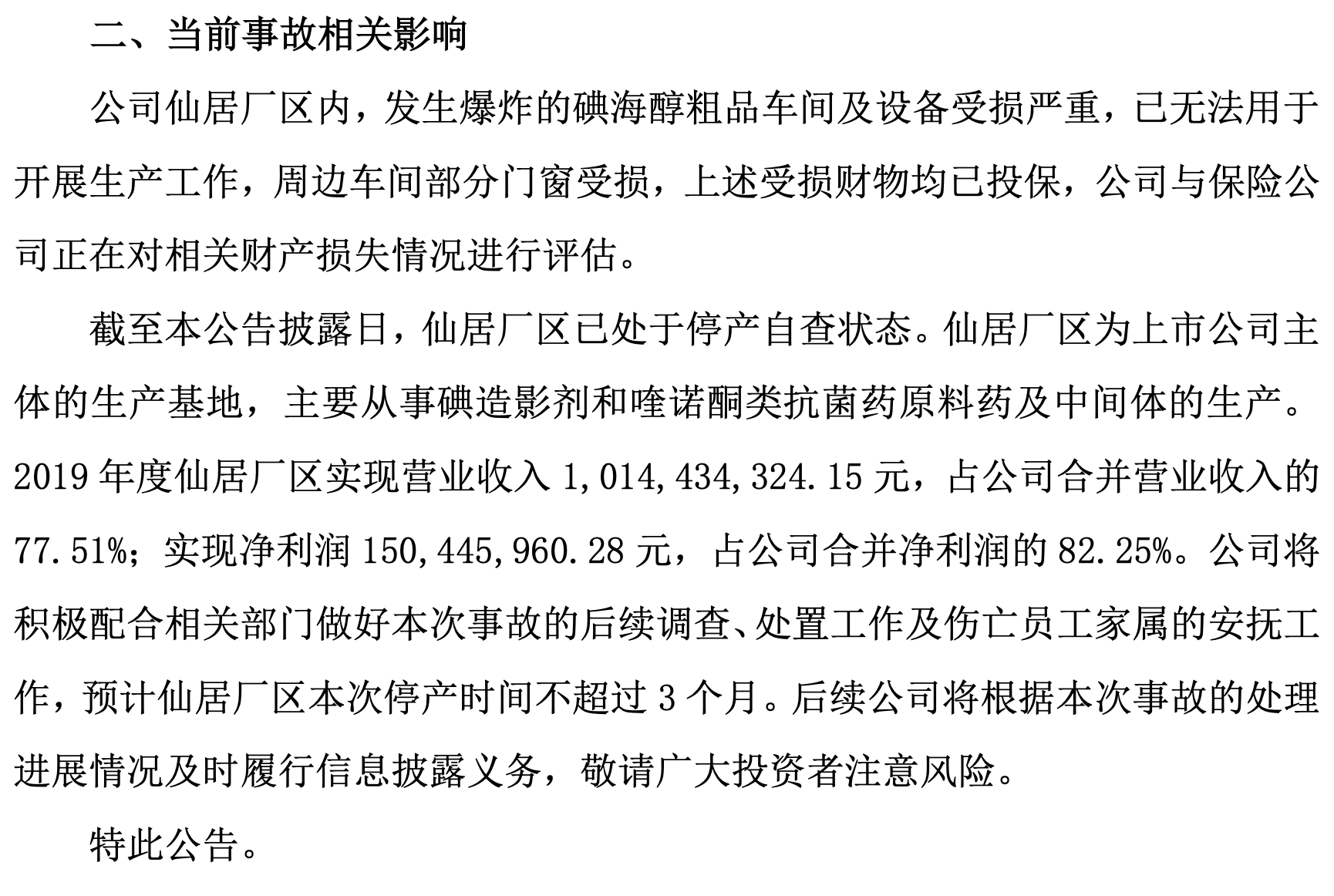 二、当前事故相关影响

公司仙居厂区内，发生爆炸的碘海醇粗品车间及设备受损严重，已无法用于开展生产工作，周边车间部分门窗受损，上述受损财物均已投保，公司与保险公司正在对相关财产损失情况进行评估。

截至本公告披露日，仙居厂区已处于停产自查状态。仙居厂区为上市公司主体的生产基地，主要从事碘造影剂和喹诺酮类抗菌药原料药及中间体的生产。2019 年度仙居厂区实现营业收入 1,014,434,324.15 元，占公司合并营业收入的 77.51%；实现净利润 150,445,960.28 元，占公司合并净利润的 82.25%。公司将积极配合相关部门做好本次事故的后续调查、处置工作及伤亡员工家属的安抚工作，预计仙居厂区本次停产时间不超过 3 个月。后续公司将根据本次事故的处理进展情况及时履行信息披露义务，敬请广大投资者注意风险。

特此公告。